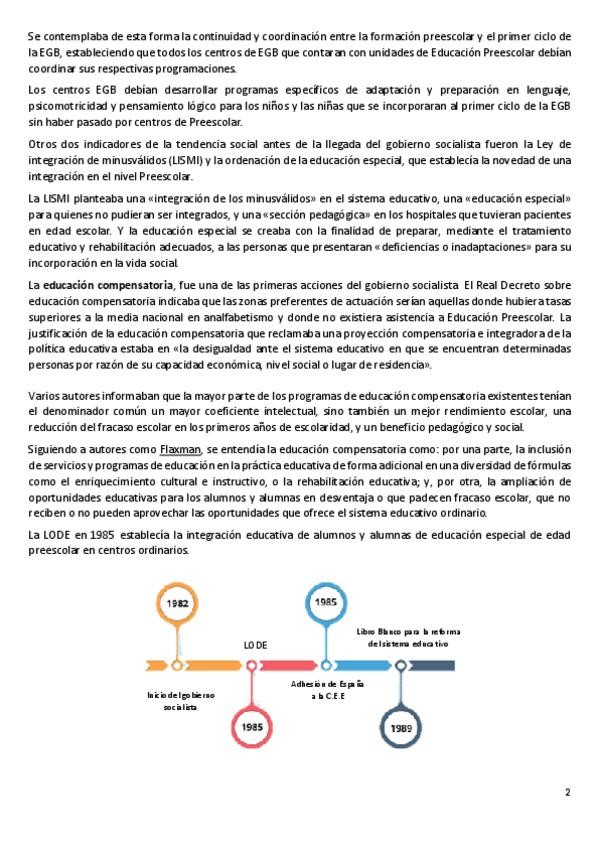 Se contemplaba de esta forma la continuidad y coordinación entre la formación preescolar y el primer ciclo de la EGB, estableciendo que todos los centros de EGB que contaran con unidades de Educación Preescolar debían coordinar sus respectivas programaciones.

Los centros EGB debían desarrollar programas específicos de adaptación y preparación en lenguaje, psicomotricidad y pensamiento lógico para los niños y las niñas que se incorporaran al primer ciclo de la EGB sin haber pasado por centros de Preescolar.

Otros dos indicadores de la tendencia social antes de la llegada del gobierno socialista fueron la Ley de integración de minusválidos (LISMI) y la ordenación de la educación especial, que establecía la novedad de una integración en el nivel Preescolar.

La LISMI planteaba una «integración de los minusválidos» en el sistema educativo, una «educación especial» para quienes no pudieran ser integrados, y una «sección pedagógica» en los hospitales que tuvieran pacientes en edad escolar. Y la educación especial se creaba con la finalidad de preparar, mediante el tratamiento educativo y rehabilitación adecuados, a las personas que presentaran «deficiencias o inadaptaciones» para su incorporación en la vida social.

La educación compensatoria, fue una de las primeras acciones del gobierno socialista. El Real Decreto sobre educación compensatoria indicaba que las zonas preferentes de actuación serían aquellas donde hubiera tasas superiores a la media nacional en analfabetismo y donde no existiera asistencia a Educación Preescolar. La justificación de la educación compensatoria que reclamaba una proyección compensatoria e integradora de la política educativa estaba en «la desigualdad ante el sistema educativo en que se encuentran determinadas personas por razón de su capacidad económica, nivel social o lugar de residencia».

Varios autores informaban que la mayor parte de los programas de educación compensatoria existentes tenían el denominador común un mayor coeficiente intelectual, sino también un mejor rendimiento escolar, una reducción del fracaso escolar en los primeros años de escolaridad, y un beneficio pedagógico y social.

Siguiendo a autores como Flaxman, se entendía la educación compensatoria como: por una parte, la inclusión de servicios y programas de educación en la práctica educativa de forma adicional en una diversidad de fórmulas como el enriquecimiento cultural e instructivo, o la rehabilitación educativa; y, por otra, la ampliación de oportunidades educativas para los alumnos y alumnas en desventaja o que padecen fracaso escolar, que no reciben o no pueden aprovechar las oportunidades que ofrece el sistema educativo ordinario.

La LODE en 1985 establecía la integración educativa de alumnos y alumnas de educación especial de edad preescolar en centros ordinarios.

1982
Inicio del gobierno socialista
LODE
1985
1985
Adhesión de España a la C.E.E
Libro Blanco para la reforma del sistema educativo
1989

2